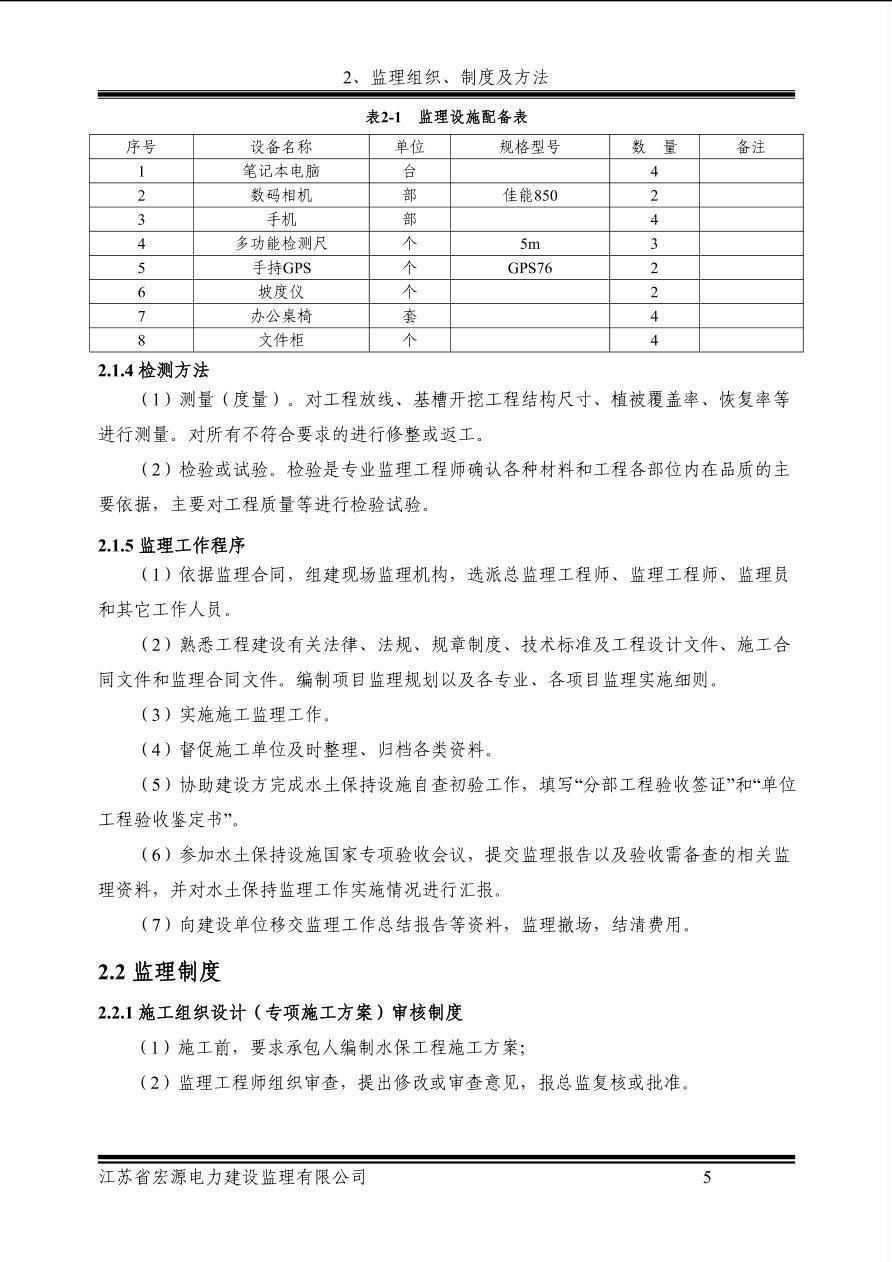 2、监理组织、制度及方法

表2-1　监理设施配备表

| 序号 | 设备名称 | 单位 | 规格型号 | 数　量 | 备注 |
|---|---|---|---|---|---|
| 1 | 笔记本电脑 | 台 |  | 4 |  |
| 2 | 数码相机 | 部 | 佳能850 | 2 |  |
| 3 | 手机 | 部 |  | 4 |  |
| 4 | 多功能检测尺 | 个 | 5m | 3 |  |
| 5 | 手持GPS | 个 | GPS76 | 2 |  |
| 6 | 坡度仪 | 个 |  | 2 |  |
| 7 | 办公桌椅 | 套 |  | 4 |  |
| 8 | 文件柜 | 个 |  | 4 |  |

2.1.4 检测方法

（1）测量（度量）。对工程放线、基槽开挖工程结构尺寸、植被覆盖率、恢复率等进行测量。对所有不符合要求的进行修整或返工。

（2）检验或试验。检验是专业监理工程师确认各种材料和工程各部位内在品质的主要依据，主要对工程质量等进行检验试验。

2.1.5 监理工作程序

（1）依据监理合同，组建现场监理机构，选派总监理工程师、监理工程师、监理员和其它工作人员。

（2）熟悉工程建设有关法律、法规、规章制度、技术标准及工程设计文件、施工合同文件和监理合同文件。编制项目监理规划以及各专业、各项目监理实施细则。

（3）实施施工监理工作。

（4）督促施工单位及时整理、归档各类资料。

（5）协助建设方完成水土保持设施自查初验工作，填写“分部工程验收签证”和“单位工程验收鉴定书”。

（6）参加水土保持设施国家专项验收会议，提交监理报告以及验收需备查的相关监理资料，并对水土保持监理工作实施情况进行汇报。

（7）向建设单位移交监理工作总结报告等资料，监理撤场，结清费用。

2.2 监理制度

2.2.1 施工组织设计（专项施工方案）审核制度

（1）施工前，要求承包人编制水保工程施工方案;

（2）监理工程师组织审查，提出修改或审查意见，报总监复核或批准。

江苏省宏源电力建设监理有限公司　5